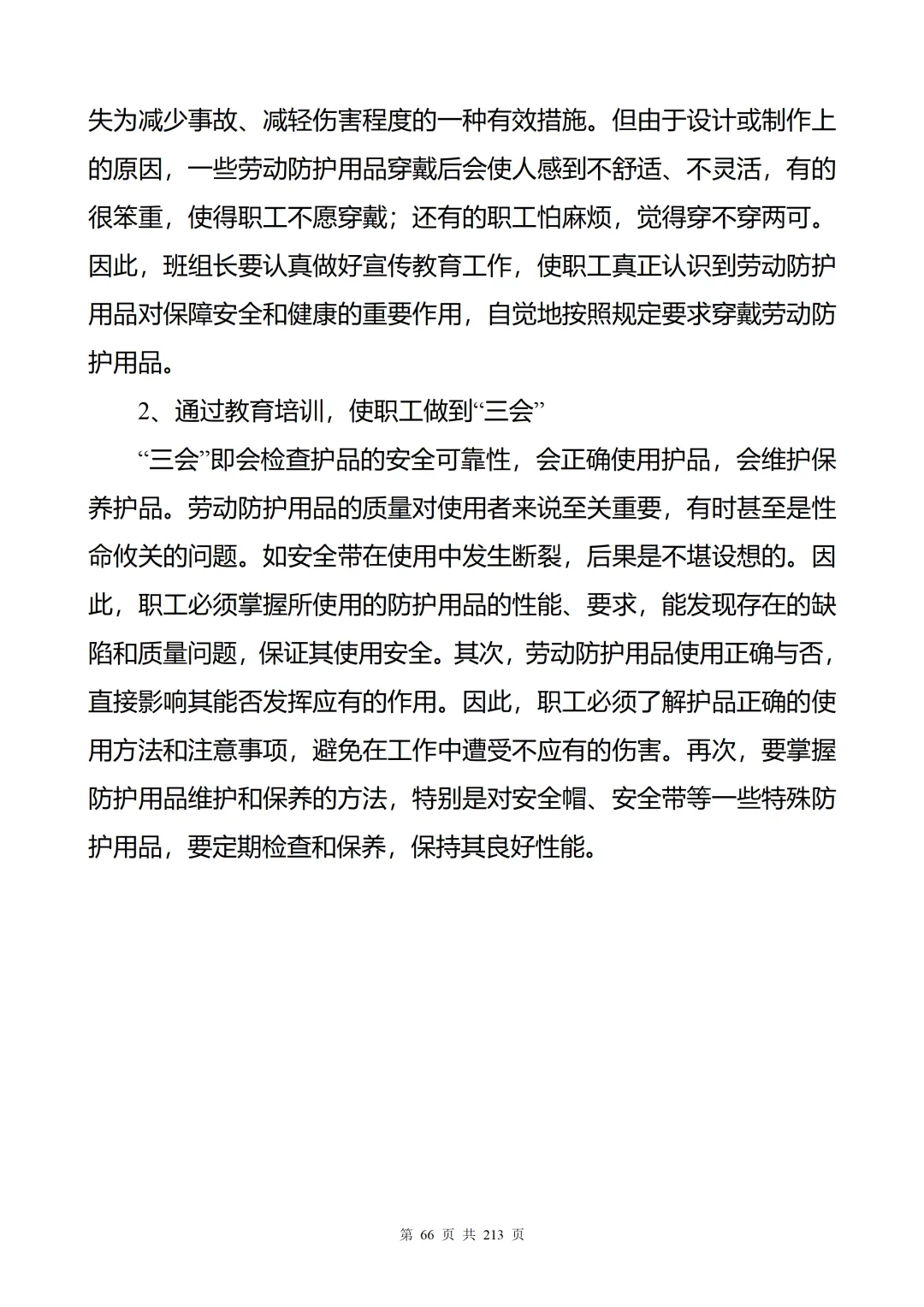 失为减少事故、减轻伤害程度的一种有效措施。但由于设计或制作上的原因，一些劳动防护用品穿戴后会使人感到不舒适、不灵活，有的很笨重，使得职工不愿穿戴；还有的职工怕麻烦，觉得穿不穿两可。因此，班组长要认真做好宣传教育工作，使职工真正认识到劳动防护用品对保障安全和健康的重要作用，自觉地按照规定要求穿戴劳动防护用品。

2、通过教育培训，使职工做到“三会”

“三会”即会检查护品的安全可靠性，会正确使用护品，会维护保养护品。劳动防护用品的质量对使用者来说至关重要，有时甚至是性命攸关的问题。如安全带在使用中发生断裂，后果是不堪设想的。因此，职工必须掌握所使用的防护用品的性能、要求，能发现存在的缺陷和质量问题，保证其使用安全。其次，劳动防护用品使用正确与否，直接影响其能否发挥应有的作用。因此，职工必须了解护品正确的使用方法和注意事项，避免在工作中遭受不应有的伤害。再次，要掌握防护用品维护和保养的方法，特别是对安全帽、安全带等一些特殊防护用品，要定期检查和保养，保持其良好性能。

第 66 页 共 213 页